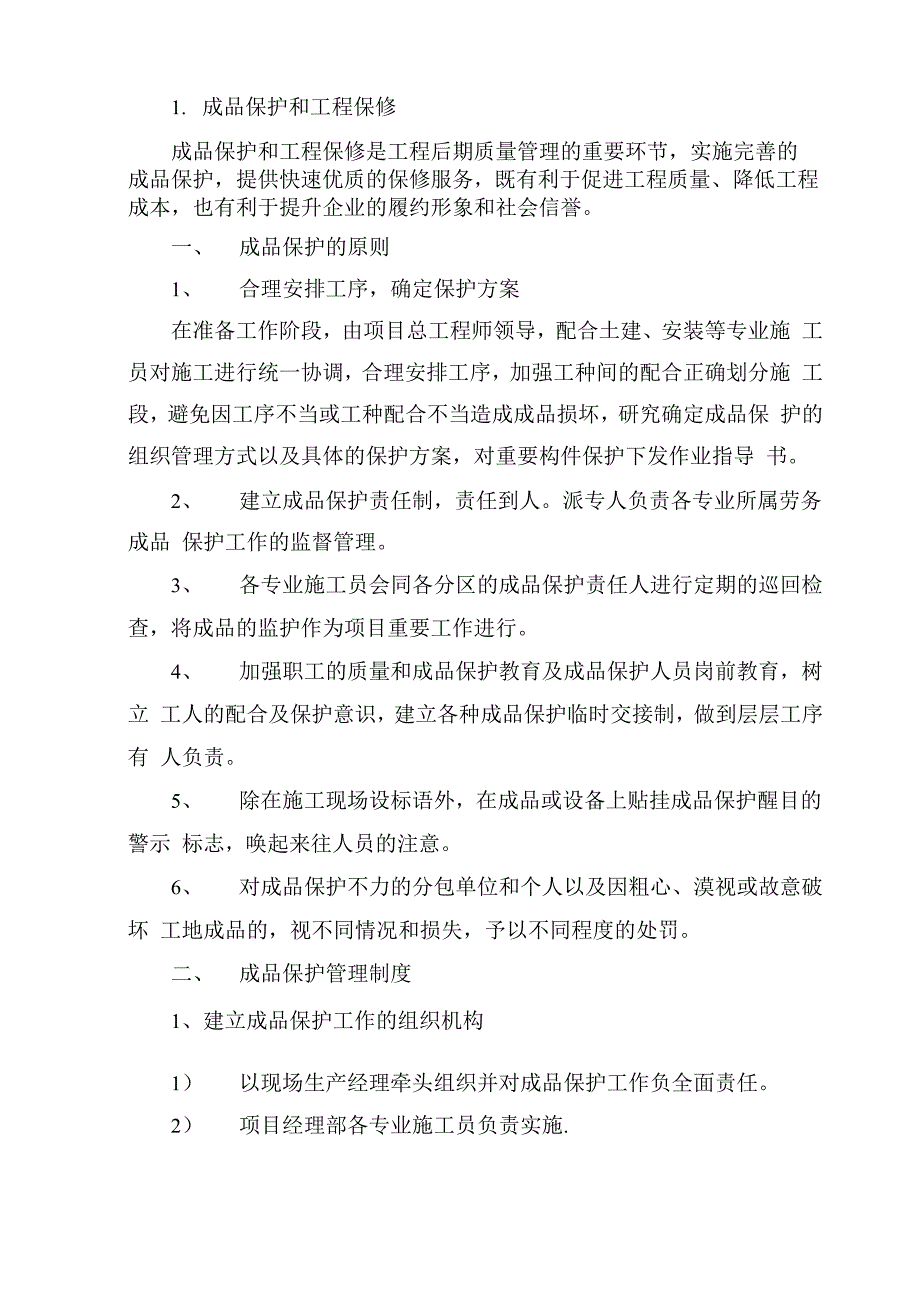 1. 成品保护和工程保修

成品保护和工程保修是工程后期质量管理的重要环节，实施完善的成品保护，提供快速优质的保修服务，既有利于促进工程质量、降低工程成本，也有利于提升企业的履约形象和社会信誉。

一、 成品保护的原则

1、 合理安排工序，确定保护方案

在准备工作阶段，由项目总工程师领导，配合土建、安装等专业施 工员对施工进行统一协调，合理安排工序，加强工种间的配合正确划分施 工段，避免因工序不当或工种配合不当造成成品损坏，研究确定成品保 护的组织管理方式以及具体的保护方案，对重要构件保护下发作业指导 书。

2、 建立成品保护责任制，责任到人。派专人负责各专业所属劳务成品 保护工作的监督管理。

3、 各专业施工员会同各分区的成品保护责任人进行定期的巡回检查，将成品的监护作为项目重要工作进行。

4、 加强职工的质量和成品保护教育及成品保护人员岗前教育，树立 工人的配合及保护意识，建立各种成品保护临时交接制，做到层层工序有 人负责。

5、 除在施工现场设标语外，在成品或设备上贴挂成品保护醒目的警示 标志，唤起来往人员的注意。

6、 对成品保护不力的分包单位和个人以及因粗心、漠视或故意破坏 工地成品的，视不同情况和损失，予以不同程度的处罚。

二、 成品保护管理制度

1、建立成品保护工作的组织机构

1） 以现场生产经理牵头组织并对成品保护工作负全面责任。

2） 项目经理部各专业施工员负责实施.